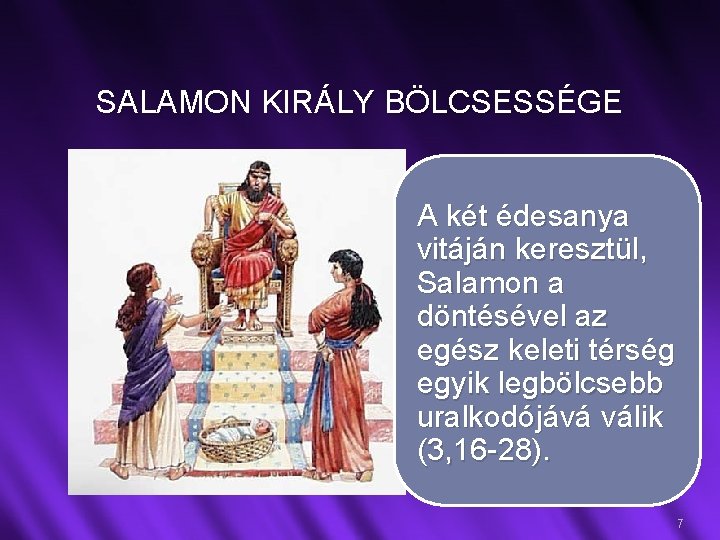 SALAMON KIRÁLY BÖLCSESSÉGE

A két édesanya vitáján keresztül, Salamon a döntésével az egész keleti térség egyik legbölcsebb uralkodójává válik (3,16-28).

7